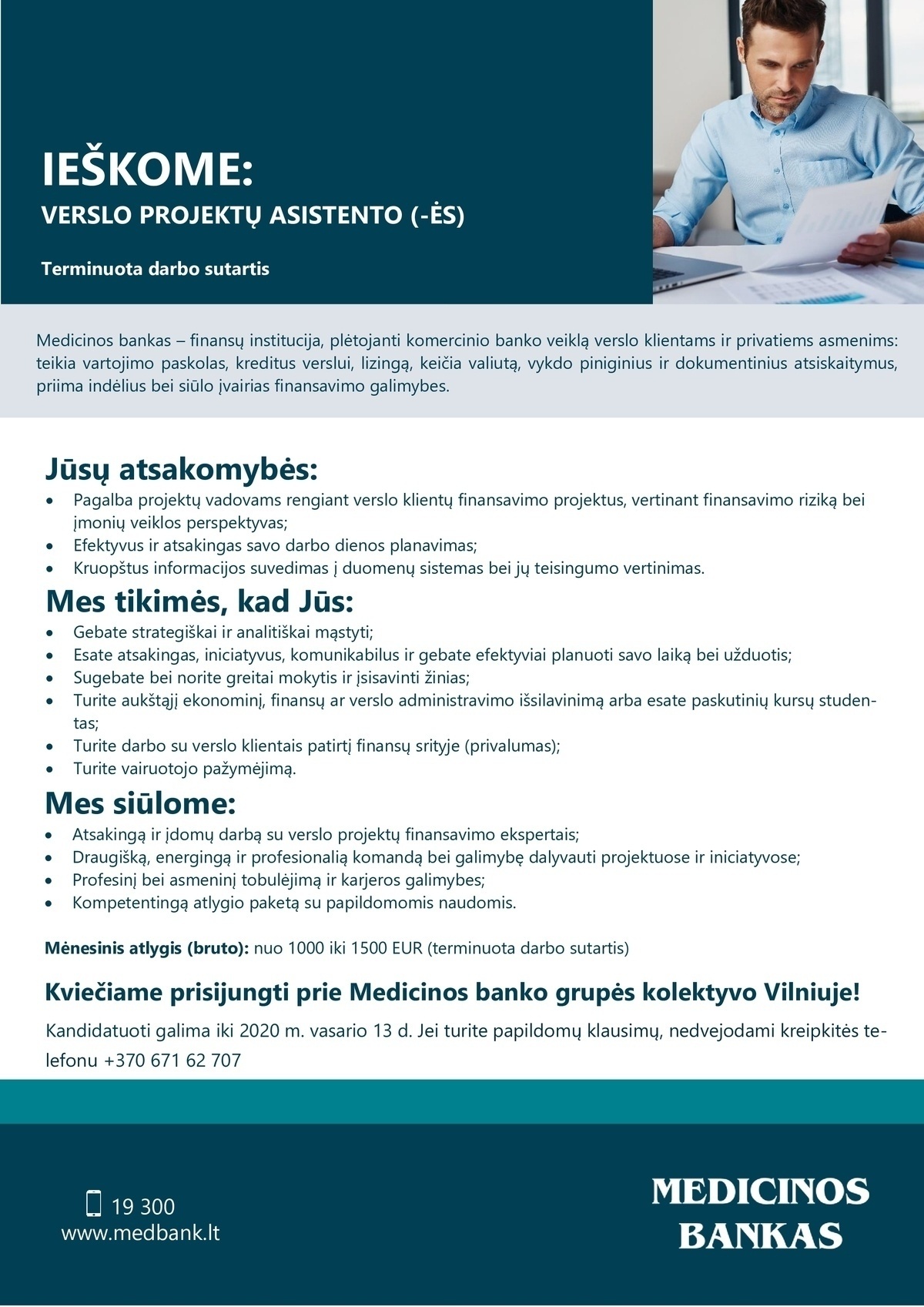 IEŠKOME:
VERSLO PROJEKTŲ ASISTENTO (-ĖS)

Terminuota darbo sutartis

Medicinos bankas – finansų institucija, plėtojanti komercinio banko veiklą verslo klientams ir privatiems asmenims: teikia vartojimo paskolas, kreditus verslui, lizingą, keičia valiutą, vykdo piniginius ir dokumentinius atsiskaitymus, priima indėlius bei siūlo įvairias finansavimo galimybes.

Jūsų atsakomybės:
• Pagalba projektų vadovams rengiant verslo klientų finansavimo projektus, vertinant finansavimo riziką bei įmonių veiklos perspektyvas;
• Efektyvus ir atsakingas savo darbo dienos planavimas;
• Kruopštus informacijos suvedimas į duomenų sistemas bei jų teisingumo vertinimas.

Mes tikimės, kad Jūs:
• Gebate strategiškai ir analitiškai mąstyti;
• Esate atsakingas, iniciatyvus, komunikabilus ir gebate efektyviai planuoti savo laiką bei užduotis;
• Sugebate bei norite greitai mokytis ir įsisavinti žinias;
• Turite aukštąjį ekonominį, finansų ar verslo administravimo išsilavinimą arba esate paskutinių kursų studentas;
• Turite darbo su verslo klientais patirtį finansų srityje (privalumas);
• Turite vairuotojo pažymėjimą.

Mes siūlome:
• Atsakingą ir įdomų darbą su verslo projektų finansavimo ekspertais;
• Draugišką, energingą ir profesionalią komandą bei galimybę dalyvauti projektuose ir iniciatyvose;
• Profesinį bei asmeninį tobulėjimą ir karjeros galimybes;
• Kompetentingą atlygio paketą su papildomomis naudomis.

Mėnesinis atlygis (bruto): nuo 1000 iki 1500 EUR (terminuota darbo sutartis)

Kviečiame prisijungti prie Medicinos banko grupės kolektyvo Vilniuje!

Kandidatuoti galima iki 2020 m. vasario 13 d. Jei turite papildomų klausimų, nedvejodami kreipkitės telefonu +370 671 62 707

19 300
www.medbank.lt

MEDICINOS
BANKAS